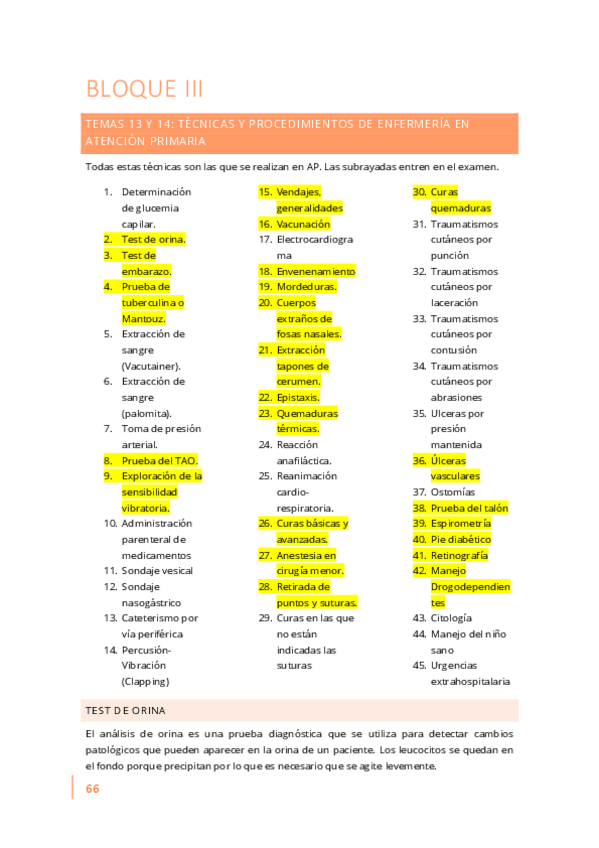 BLOQUE III

TEMAS 13 Y 14: TÉCNICAS Y PROCEDIMIENTOS DE ENFERMERÍA EN ATENCIÓN PRIMARIA

Todas estas técnicas son las que se realizan en AP. Las subrayadas entren en el examen.

1. Determinación de glucemia capilar.
2. Test de orina.
3. Test de embarazo.
4. Prueba de tuberculina o Mantouz.
5. Extracción de sangre (Vacutainer).
6. Extracción de sangre (palomita).
7. Toma de presión arterial.
8. Prueba del TAO.
9. Exploración de la sensibilidad vibratoria.
10. Administración parenteral de medicamentos
11. Sondaje vesical
12. Sondaje nasogástrico
13. Cateterismo por vía periférica
14. Percusión-Vibración (Clapping)

15. Vendajes, generalidades
16. Vacunación
17. Electrocardiograma
18. Envenenamiento
19. Mordeduras.
20. Cuerpos extraños de fosas nasales.
21. Extracción tapones de cerumen.
22. Epistaxis.
23. Quemaduras térmicas.
24. Reacción anafiláctica.
25. Reanimación cardio-respiratoria.
26. Curas básicas y avanzadas.
27. Anestesia en cirugía menor.
28. Retirada de puntos y suturas.
29. Curas en las que no están indicadas las suturas

30. Curas quemaduras
31. Traumatismos cutáneos por punción
32. Traumatismos cutáneos por laceración
33. Traumatismos cutáneos por contusión
34. Traumatismos cutáneos por abrasiones
35. Ulceras por presión mantenida
36. Úlceras vasculares
37. Ostomías
38. Prueba del talón
39. Espirometría
40. Pie diabético
41. Retinografía
42. Manejo Drogodependientes
43. Citología
44. Manejo del niño sano
45. Urgencias extrahospitalaria

TEST DE ORINA

El análisis de orina es una prueba diagnóstica que se utiliza para detectar cambios patológicos que pueden aparecer en la orina de un paciente. Los leucocitos se quedan en el fondo porque precipitan por lo que es necesario que se agite levemente.

66